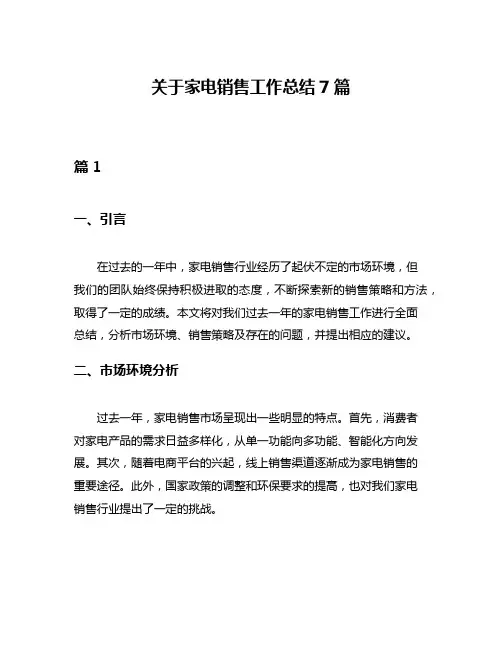 关于家电销售工作总结 7 篇

篇 1

一、引言

在过去的一年中，家电销售行业经历了起伏不定的市场环境，但我们的团队始终保持积极进取的态度，不断探索新的销售策略和方法，取得了一定的成绩。本文将对我们过去一年的家电销售工作进行全面总结，分析市场环境、销售策略及存在的问题，并提出相应的建议。

二、市场环境分析

过去一年，家电销售市场呈现出一些明显的特点。首先，消费者对家电产品的需求日益多样化，从单一功能向多功能、智能化方向发展。其次，随着电商平台的兴起，线上销售渠道逐渐成为家电销售的重要途径。此外，国家政策的调整和环保要求的提高，也对我们家电销售行业提出了一定的挑战。